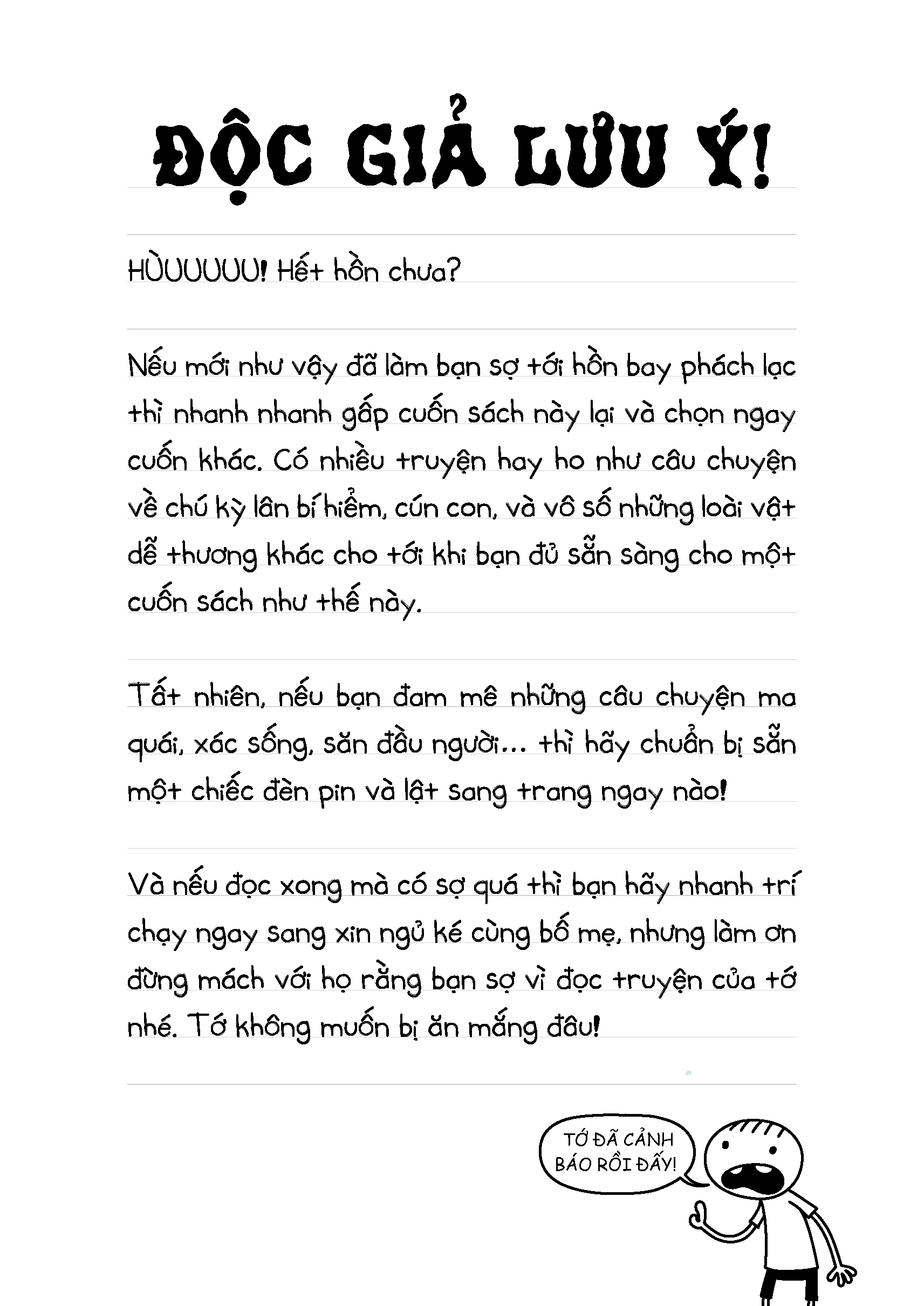 ĐỘC GIẢ LƯU Ý!

HÙUUUUU! Hết hồn chưa?

Nếu mới như vậy đã làm bạn sợ tới hồn bay phách lạc thì nhanh nhanh gấp cuốn sách này lại và chọn ngay cuốn khác. Có nhiều truyện hay ho như câu chuyện về chú kỳ lân bí hiểm, cún con, và vô số những loài vật dễ thương khác cho tới khi bạn đủ sẵn sàng cho một cuốn sách như thế này.

Tất nhiên, nếu bạn đam mê những câu chuyện ma quái, xác sống, săn đầu người... thì hãy chuẩn bị sẵn một chiếc đèn pin và lật sang trang ngay nào!

Và nếu đọc xong mà có sợ quá thì bạn hãy nhanh trí chạy ngay sang xin ngủ ké cùng bố mẹ, nhưng làm ơn đừng mách với họ rằng bạn sợ vì đọc truyện của tớ nhé. Tớ không muốn bị ăn mắng đâu!

TỚ ĐÃ CẢNH BÁO RỒI ĐẤY!